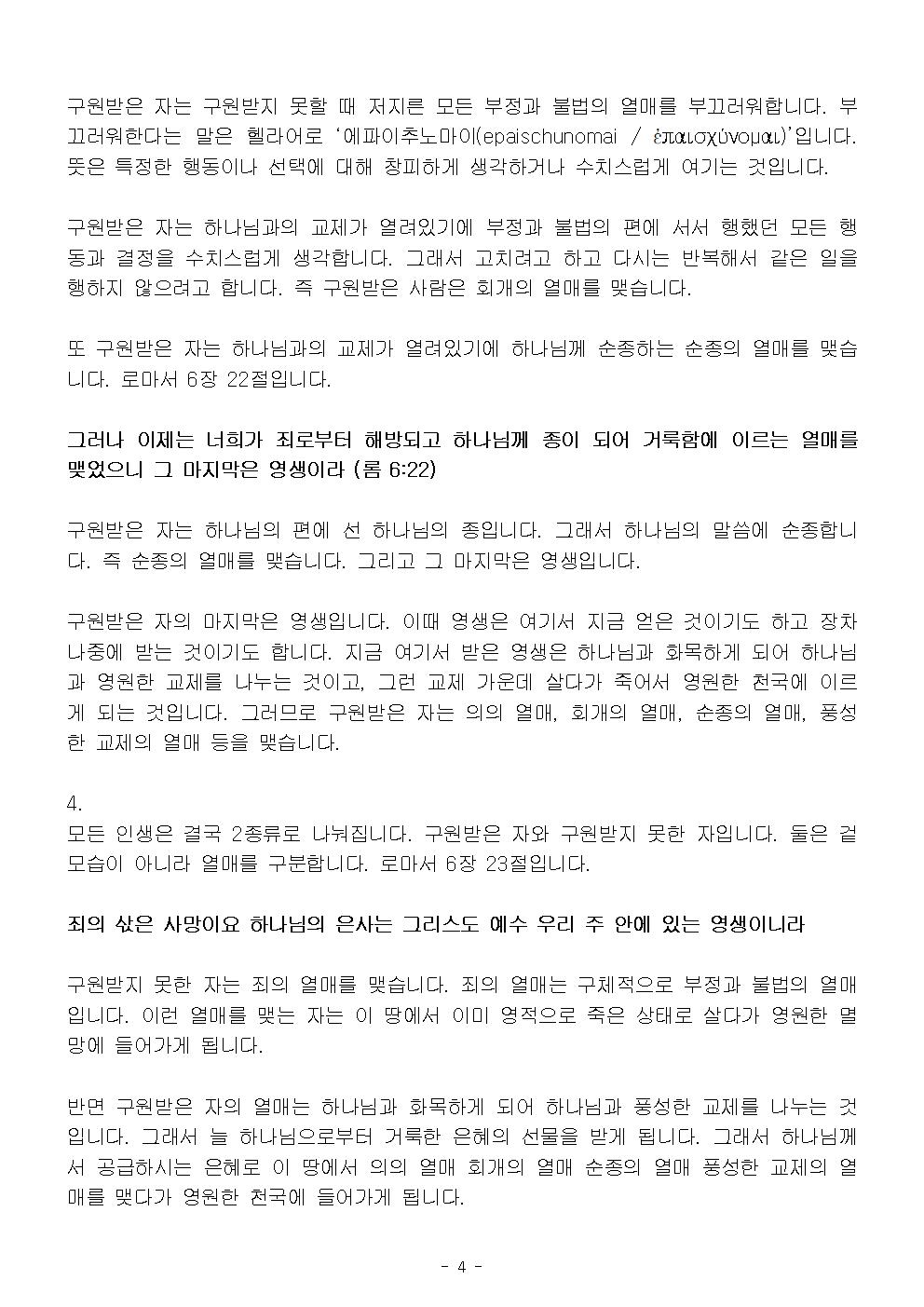 구원받은 자는 구원받지 못할 때 저지른 모든 부정과 불법의 열매를 부끄러워합니다. 부끄러워한다는 말은 헬라어로 '에파이추노마이(epaischunomai / ἐπαισχύνομαι)'입니다. 뜻은 특정한 행동이나 선택에 대해 창피하게 생각하거나 수치스럽게 여기는 것입니다.

구원받은 자는 하나님과의 교제가 열려있기에 부정과 불법의 편에 서서 행했던 모든 행동과 결정을 수치스럽게 생각합니다. 그래서 고치려고 하고 다시는 반복해서 같은 일을 행하지 않으려고 합니다. 즉 구원받은 사람은 회개의 열매를 맺습니다.

또 구원받은 자는 하나님과의 교제가 열려있기에 하나님께 순종하는 순종의 열매를 맺습니다. 로마서 6장 22절입니다.

그러나 이제는 너희가 죄로부터 해방되고 하나님께 종이 되어 거룩함에 이르는 열매를 맺었으니 그 마지막은 영생이라 (롬 6:22)

구원받은 자는 하나님의 편에 선 하나님의 종입니다. 그래서 하나님의 말씀에 순종합니다. 즉 순종의 열매를 맺습니다. 그리고 그 마지막은 영생입니다.

구원받은 자의 마지막은 영생입니다. 이때 영생은 여기서 지금 얻은 것이기도 하고 장차 나중에 받는 것이기도 합니다. 지금 여기서 받은 영생은 하나님과 화목하게 되어 하나님과 영원한 교제를 나누는 것이고, 그런 교제 가운데 살다가 죽어서 영원한 천국에 이르게 되는 것입니다. 그러므로 구원받은 자는 의의 열매, 회개의 열매, 순종의 열매, 풍성한 교제의 열매 등을 맺습니다.

4.
모든 인생은 결국 2종류로 나눠집니다. 구원받은 자와 구원받지 못한 자입니다. 둘은 겉모습이 아니라 열매를 구분합니다. 로마서 6장 23절입니다.

죄의 삯은 사망이요 하나님의 은사는 그리스도 예수 우리 주 안에 있는 영생이니라

구원받지 못한 자는 죄의 열매를 맺습니다. 죄의 열매는 구체적으로 부정과 불법의 열매입니다. 이런 열매를 맺는 자는 이 땅에서 이미 영적으로 죽은 상태로 살다가 영원한 멸망에 들어가게 됩니다.

반면 구원받은 자의 열매는 하나님과 화목하게 되어 하나님과 풍성한 교제를 나누는 것입니다. 그래서 늘 하나님으로부터 거룩한 은혜의 선물을 받게 됩니다. 그래서 하나님께서 공급하시는 은혜로 이 땅에서 의의 열매 회개의 열매 순종의 열매 풍성한 교제의 열매를 맺다가 영원한 천국에 들어가게 됩니다.

- 4 -